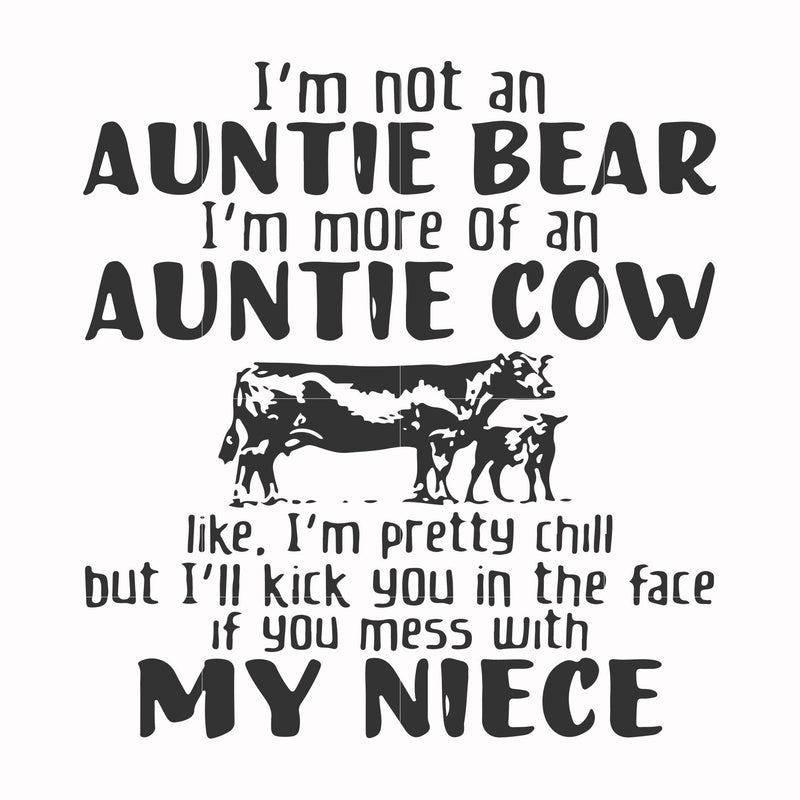 I'm not an
AUNTIE BEAR
I'm more of an
AUNTIE COW

like, I'm pretty chill
but I'll kick you in the face
if you mess with
MY NIECE